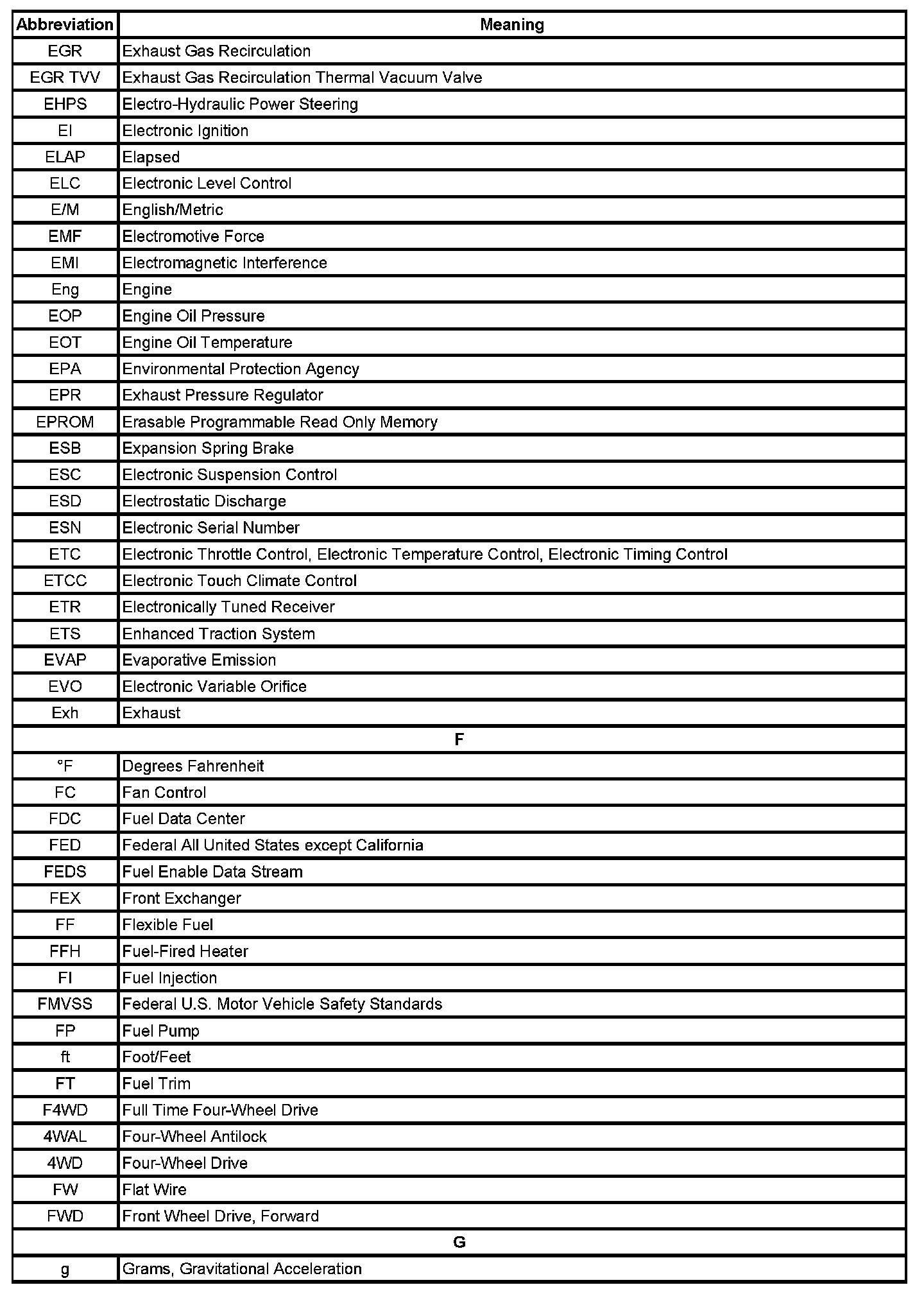 | Abbreviation | Meaning |
|---|---|
| EGR | Exhaust Gas Recirculation |
| EGR TVV | Exhaust Gas Recirculation Thermal Vacuum Valve |
| EHPS | Electro-Hydraulic Power Steering |
| EI | Electronic Ignition |
| ELAP | Elapsed |
| ELC | Electronic Level Control |
| E/M | English/Metric |
| EMF | Electromotive Force |
| EMI | Electromagnetic Interference |
| Eng | Engine |
| EOP | Engine Oil Pressure |
| EOT | Engine Oil Temperature |
| EPA | Environmental Protection Agency |
| EPR | Exhaust Pressure Regulator |
| EPROM | Erasable Programmable Read Only Memory |
| ESB | Expansion Spring Brake |
| ESC | Electronic Suspension Control |
| ESD | Electrostatic Discharge |
| ESN | Electronic Serial Number |
| ETC | Electronic Throttle Control, Electronic Temperature Control, Electronic Timing Control |
| ETCC | Electronic Touch Climate Control |
| ETR | Electronically Tuned Receiver |
| ETS | Enhanced Traction System |
| EVAP | Evaporative Emission |
| EVO | Electronic Variable Orifice |
| Exh | Exhaust |
| F | |
| °F | Degrees Fahrenheit |
| FC | Fan Control |
| FDC | Fuel Data Center |
| FED | Federal All United States except California |
| FEDS | Fuel Enable Data Stream |
| FEX | Front Exchanger |
| FF | Flexible Fuel |
| FFH | Fuel-Fired Heater |
| FI | Fuel Injection |
| FMVSS | Federal U.S. Motor Vehicle Safety Standards |
| FP | Fuel Pump |
| ft | Foot/Feet |
| FT | Fuel Trim |
| F4WD | Full Time Four-Wheel Drive |
| 4WAL | Four-Wheel Antilock |
| 4WD | Four-Wheel Drive |
| FW | Flat Wire |
| FWD | Front Wheel Drive, Forward |
| G | |
| g | Grams, Gravitational Acceleration |